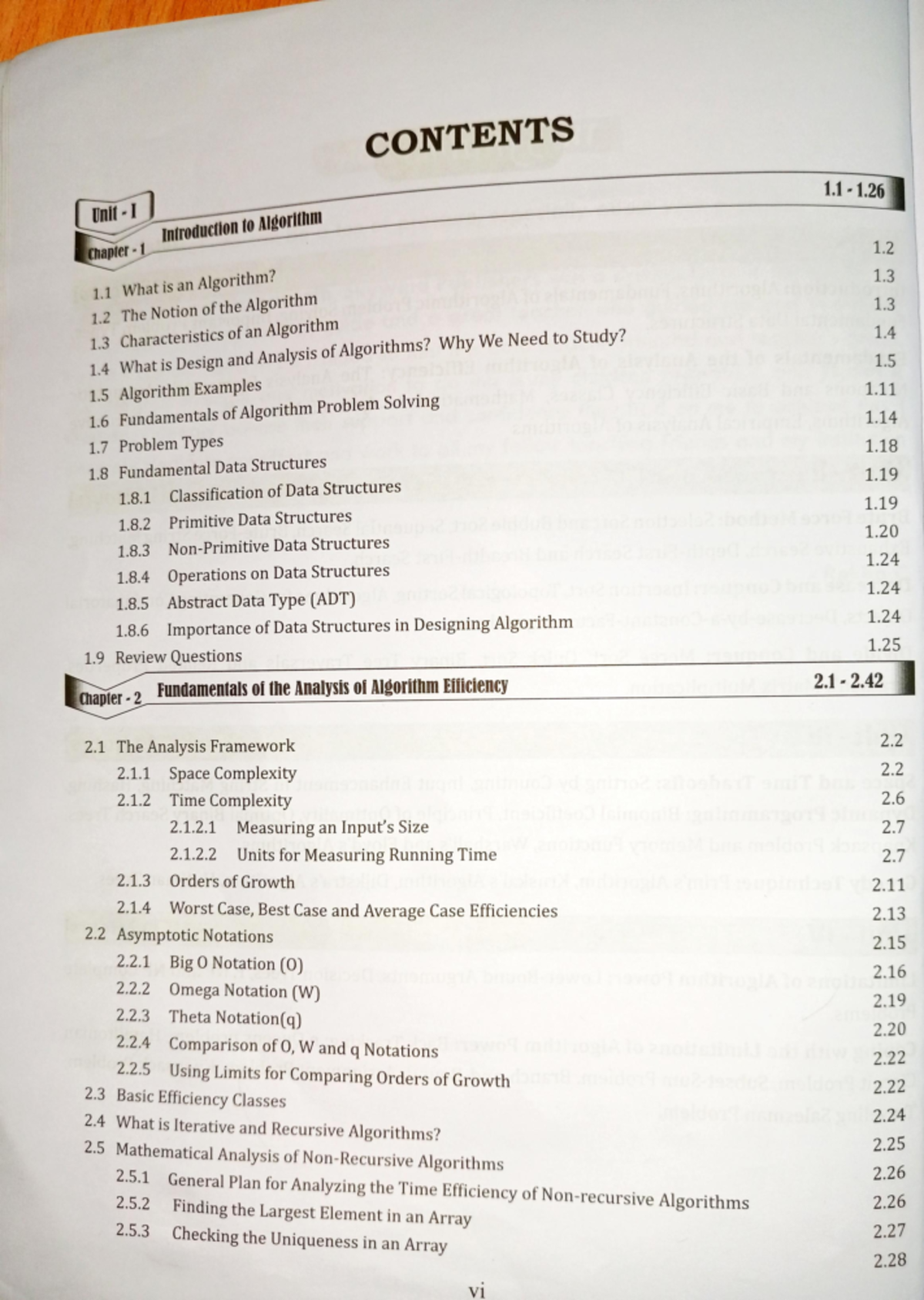 CONTENTS

Unit - I

Chapter - 1 Introduction to Algorithm 1.1 - 1.26

1.1 What is an Algorithm? 1.2
1.2 The Notion of the Algorithm 1.3
1.3 Characteristics of an Algorithm 1.3
1.4 What is Design and Analysis of Algorithms? Why We Need to Study? 1.4
1.5 Algorithm Examples 1.5
1.6 Fundamentals of Algorithm Problem Solving 1.11
1.7 Problem Types 1.14
1.8 Fundamental Data Structures 1.18
1.8.1 Classification of Data Structures 1.19
1.8.2 Primitive Data Structures 1.19
1.8.3 Non-Primitive Data Structures 1.20
1.8.4 Operations on Data Structures 1.24
1.8.5 Abstract Data Type (ADT) 1.24
1.8.6 Importance of Data Structures in Designing Algorithm 1.24
1.9 Review Questions 1.25

Chapter - 2 Fundamentals of the Analysis of Algorithm Efficiency 2.1 - 2.42

2.1 The Analysis Framework 2.2
2.1.1 Space Complexity 2.2
2.1.2 Time Complexity 2.6
2.1.2.1 Measuring an Input's Size 2.7
2.1.2.2 Units for Measuring Running Time 2.7
2.1.3 Orders of Growth 2.11
2.1.4 Worst Case, Best Case and Average Case Efficiencies 2.13
2.2 Asymptotic Notations 2.15
2.2.1 Big O Notation (O) 2.16
2.2.2 Omega Notation (W) 2.19
2.2.3 Theta Notation(q) 2.20
2.2.4 Comparison of O, W and q Notations 2.22
2.2.5 Using Limits for Comparing Orders of Growth 2.22
2.3 Basic Efficiency Classes 2.24
2.4 What is Iterative and Recursive Algorithms? 2.25
2.5 Mathematical Analysis of Non-Recursive Algorithms 2.26
2.5.1 General Plan for Analyzing the Time Efficiency of Non-recursive Algorithms 2.26
2.5.2 Finding the Largest Element in an Array 2.27
2.5.3 Checking the Uniqueness in an Array 2.28

vi